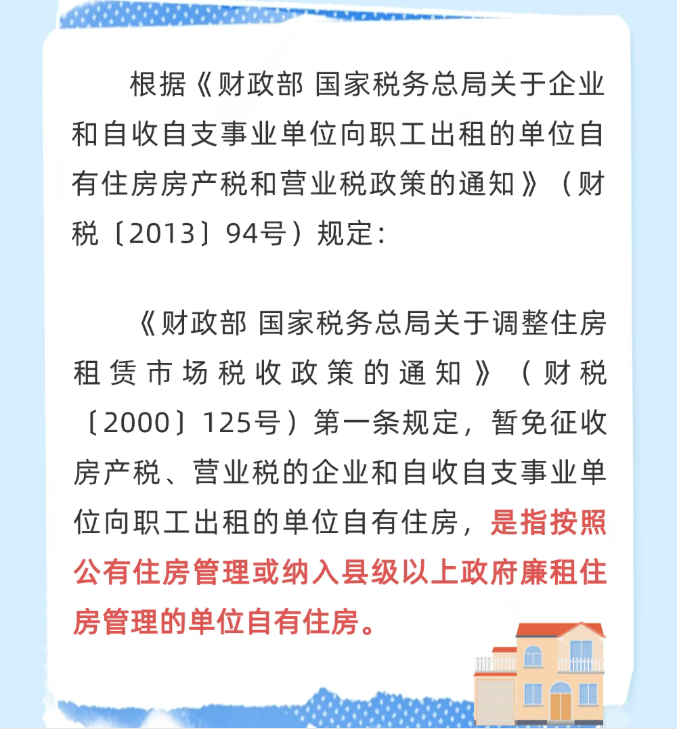 根据《财政部 国家税务总局关于企业和自收自支事业单位向职工出租的单位自有住房房产税和营业税政策的通知》（财税〔2013〕94号）规定：

《财政部 国家税务总局关于调整住房租赁市场税收政策的通知》（财税〔2000〕125号）第一条规定，暂免征收房产税、营业税的企业和自收自支事业单位向职工出租的单位自有住房，是指按照公有住房管理或纳入县级以上政府廉租住房管理的单位自有住房。